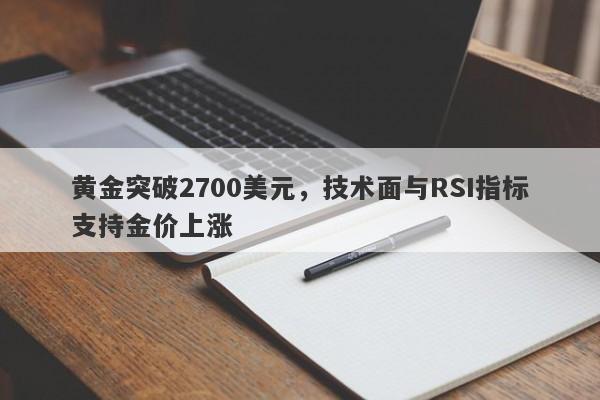 黄金突破2700美元，技术面与RSI指标支持金价上涨